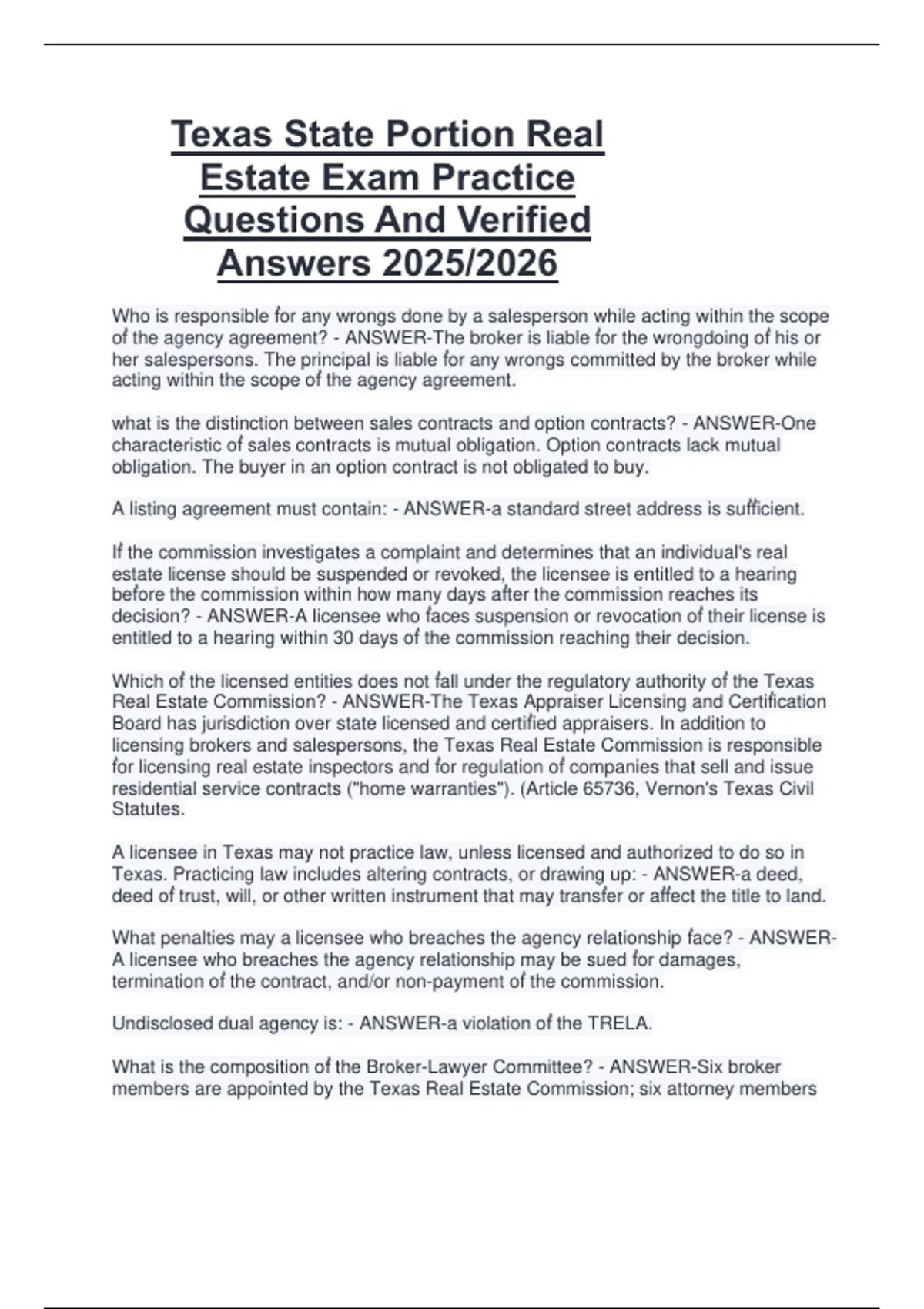 Texas State Portion Real Estate Exam Practice Questions And Verified Answers 2025/2026

Who is responsible for any wrongs done by a salesperson while acting within the scope of the agency agreement? - ANSWER-The broker is liable for the wrongdoing of his or her salespersons. The principal is liable for any wrongs committed by the broker while acting within the scope of the agency agreement.

what is the distinction between sales contracts and option contracts? - ANSWER-One characteristic of sales contracts is mutual obligation. Option contracts lack mutual obligation. The buyer in an option contract is not obligated to buy.

A listing agreement must contain: - ANSWER-a standard street address is sufficient.

If the commission investigates a complaint and determines that an individual's real estate license should be suspended or revoked, the licensee is entitled to a hearing before the commission within how many days after the commission reaches its decision? - ANSWER-A licensee who faces suspension or revocation of their license is entitled to a hearing within 30 days of the commission reaching their decision.

Which of the licensed entities does not fall under the regulatory authority of the Texas Real Estate Commission? - ANSWER-The Texas Appraiser Licensing and Certification Board has jurisdiction over state licensed and certified appraisers. In addition to licensing brokers and salespersons, the Texas Real Estate Commission is responsible for licensing real estate inspectors and for regulation of companies that sell and issue residential service contracts ("home warranties"). (Article 65736, Vernon's Texas Civil Statutes.

A licensee in Texas may not practice law, unless licensed and authorized to do so in Texas. Practicing law includes altering contracts, or drawing up: - ANSWER-a deed, deed of trust, will, or other written instrument that may transfer or affect the title to land.

What penalties may a licensee who breaches the agency relationship face? - ANSWER-A licensee who breaches the agency relationship may be sued for damages, termination of the contract, and/or non-payment of the commission.

Undisclosed dual agency is: - ANSWER-a violation of the TRELA.

What is the composition of the Broker-Lawyer Committee? - ANSWER-Six broker members are appointed by the Texas Real Estate Commission; six attorney members